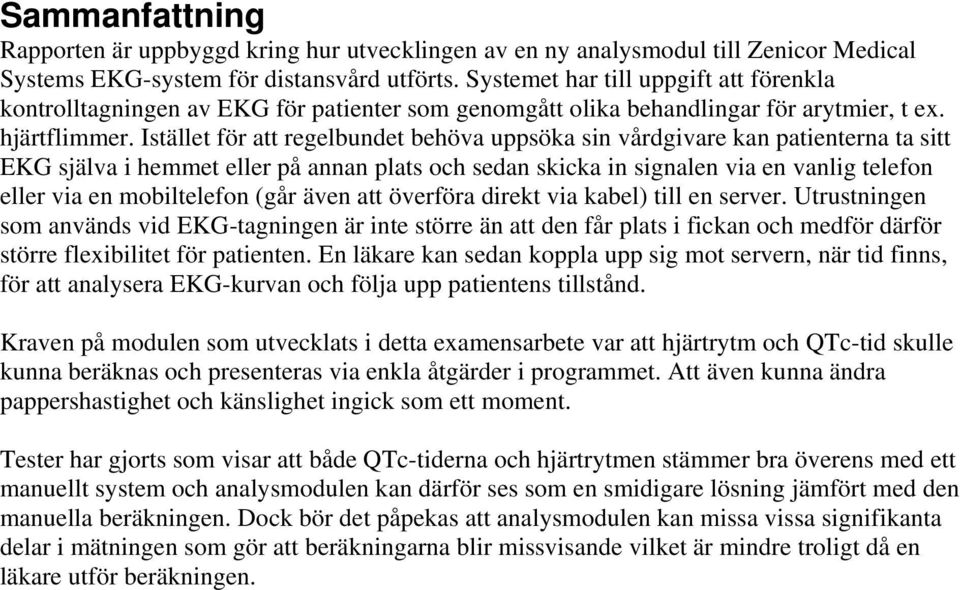 Sammanfattning

Rapporten är uppbyggd kring hur utvecklingen av en ny analysmodul till Zenicor Medical Systems EKG-system för distansvård utförts. Systemet har till uppgift att förenkla kontrolltagningen av EKG för patienter som genomgått olika behandlingar för arytmier, t ex. hjärtflimmer. Istället för att regelbundet behöva uppsöka sin vårdgivare kan patienterna ta sitt EKG själva i hemmet eller på annan plats och sedan skicka in signalen via en vanlig telefon eller via en mobiltelefon (går även att överföra direkt via kabel) till en server. Utrustningen som används vid EKG-tagningen är inte större än att den får plats i fickan och medför därför större flexibilitet för patienten. En läkare kan sedan koppla upp sig mot servern, när tid finns, för att analysera EKG-kurvan och följa upp patientens tillstånd.

Kraven på modulen som utvecklats i detta examensarbete var att hjärtrytm och QTc-tid skulle kunna beräknas och presenteras via enkla åtgärder i programmet. Att även kunna ändra pappershastighet och känslighet ingick som ett moment.

Tester har gjorts som visar att både QTc-tiderna och hjärtrytmen stämmer bra överens med ett manuellt system och analysmodulen kan därför ses som en smidigare lösning jämfört med den manuella beräkningen. Dock bör det påpekas att analysmodulen kan missa vissa signifikanta delar i mätningen som gör att beräkningarna blir missvisande vilket är mindre troligt då en läkare utför beräkningen.